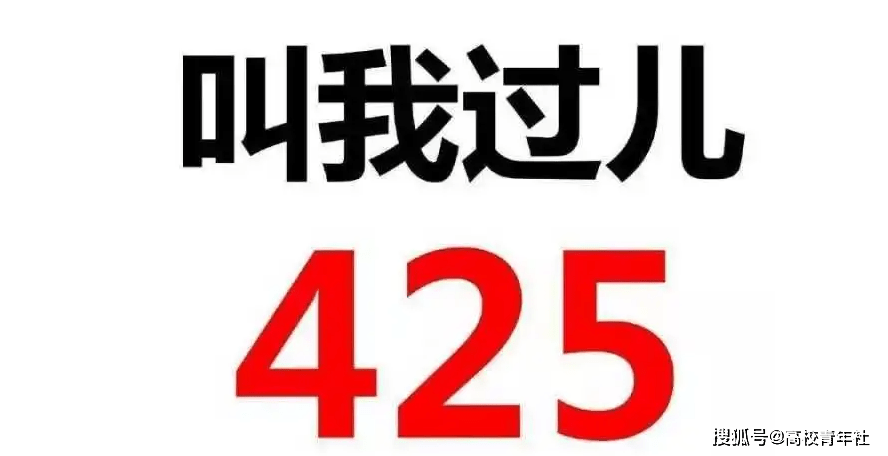 叫我过儿

425

搜狐号@高校青年社